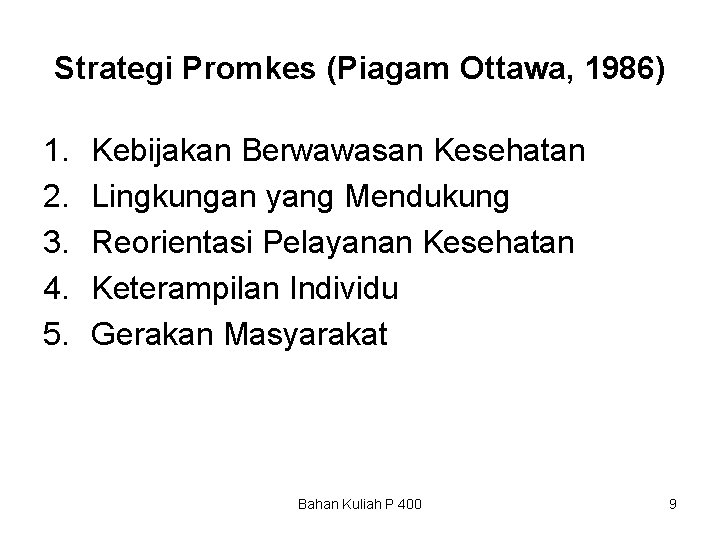 Strategi Promkes (Piagam Ottawa, 1986)

1. Kebijakan Berwawasan Kesehatan
2. Lingkungan yang Mendukung
3. Reorientasi Pelayanan Kesehatan
4. Keterampilan Individu
5. Gerakan Masyarakat

Bahan Kuliah P 400

9